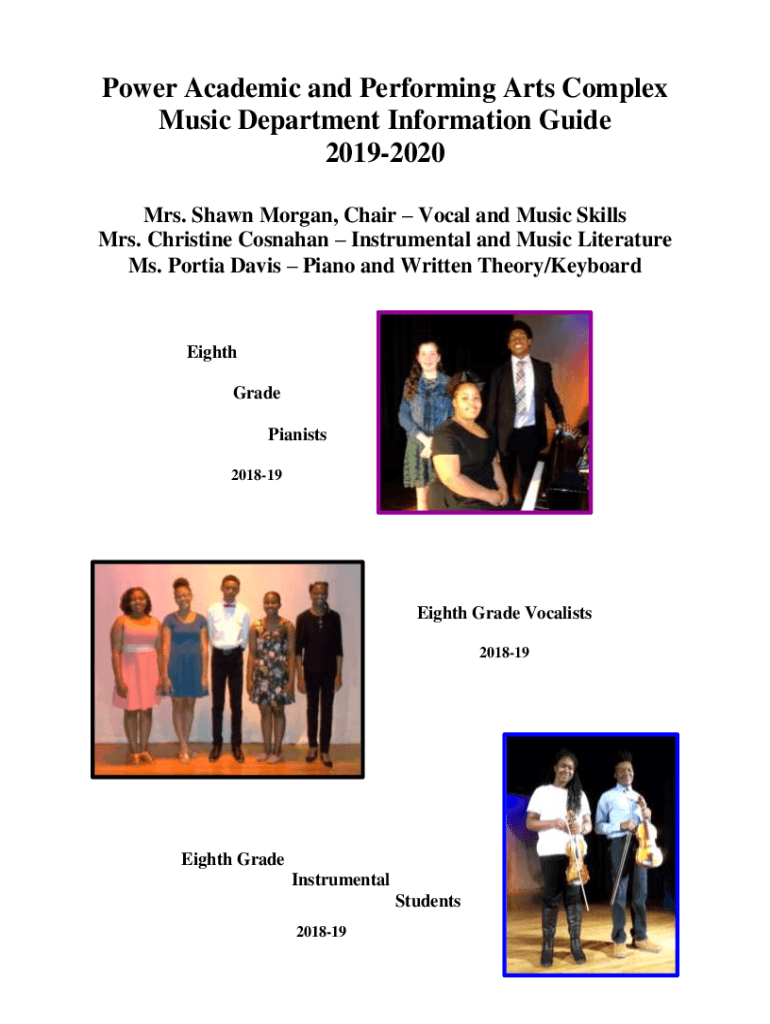 Power Academic and Performing Arts Complex
Music Department Information Guide
2019-2020

Mrs. Shawn Morgan, Chair – Vocal and Music Skills
Mrs. Christine Cosnahan – Instrumental and Music Literature
Ms. Portia Davis – Piano and Written Theory/Keyboard

Eighth

Grade

Pianists

2018-19

Eighth Grade Vocalists

2018-19

Eighth Grade

Instrumental

Students

2018-19